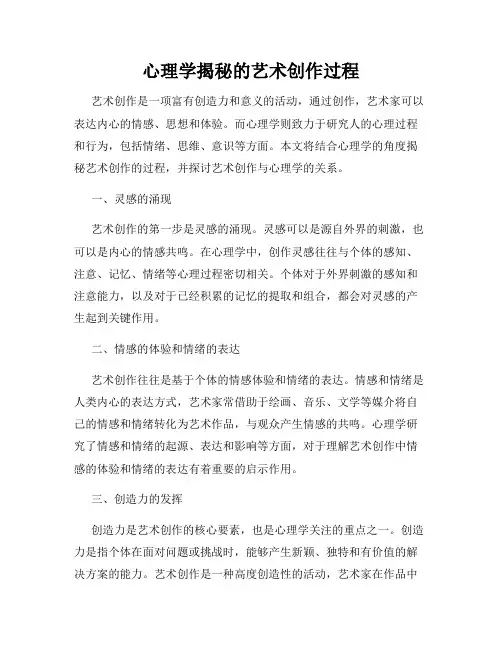 心理学揭秘的艺术创作过程

艺术创作是一项富有创造力和意义的活动，通过创作，艺术家可以表达内心的情感、思想和体验。而心理学则致力于研究人的心理过程和行为，包括情绪、思维、意识等方面。本文将结合心理学的角度揭秘艺术创作的过程，并探讨艺术创作与心理学的关系。

一、灵感的涌现

艺术创作的第一步是灵感的涌现。灵感可以是源自外界的刺激，也可以是内心的情感共鸣。在心理学中，创作灵感往往与个体的感知、注意、记忆、情绪等心理过程密切相关。个体对于外界刺激的感知和注意能力，以及对于已经积累的记忆的提取和组合，都会对灵感的产生起到关键作用。

二、情感的体验和情绪的表达

艺术创作往往是基于个体的情感体验和情绪的表达。情感和情绪是人类内心的表达方式，艺术家常借助于绘画、音乐、文学等媒介将自己的情感和情绪转化为艺术作品，与观众产生情感的共鸣。心理学研究了情感和情绪的起源、表达和影响等方面，对于理解艺术创作中情感的体验和情绪的表达有着重要的启示作用。

三、创造力的发挥

创造力是艺术创作的核心要素，也是心理学关注的重点之一。创造力是指个体在面对问题或挑战时，能够产生新颖、独特和有价值的解决方案的能力。艺术创作是一种高度创造性的活动，艺术家在作品中